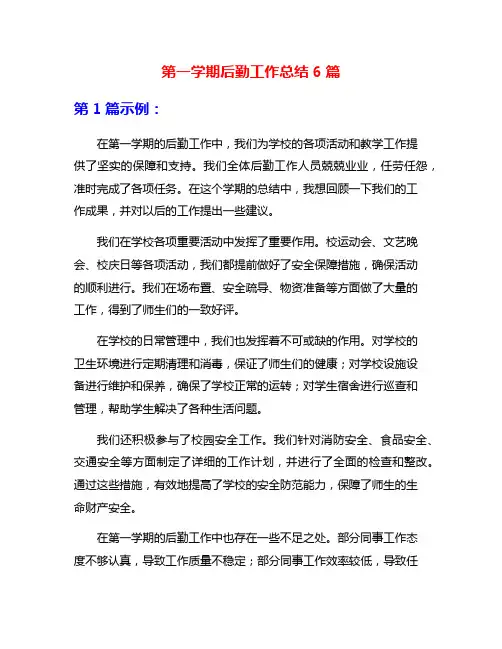 第一学期后勤工作总结 6 篇

第 1 篇示例：

在第一学期的后勤工作中，我们为学校的各项活动和教学工作提供了坚实的保障和支持。我们全体后勤工作人员兢兢业业，任劳任怨，准时完成了各项任务。在这个学期的总结中，我想回顾一下我们的工作成果，并对以后的工作提出一些建议。

我们在学校各项重要活动中发挥了重要作用。校运动会、文艺晚会、校庆日等各项活动，我们都提前做好了安全保障措施，确保活动的顺利进行。我们在场布置、安全疏导、物资准备等方面做了大量的工作，得到了师生们的一致好评。

在学校的日常管理中，我们也发挥着不可或缺的作用。对学校的卫生环境进行定期清理和消毒，保证了师生们的健康；对学校设施设备进行维护和保养，确保了学校正常的运转；对学生宿舍进行巡查和管理，帮助学生解决了各种生活问题。

我们还积极参与了校园安全工作。我们针对消防安全、食品安全、交通安全等方面制定了详细的工作计划，并进行了全面的检查和整改。通过这些措施，有效地提高了学校的安全防范能力，保障了师生的生命财产安全。

在第一学期的后勤工作中也存在一些不足之处。部分同事工作态度不够认真，导致工作质量不稳定；部分同事工作效率较低，导致任